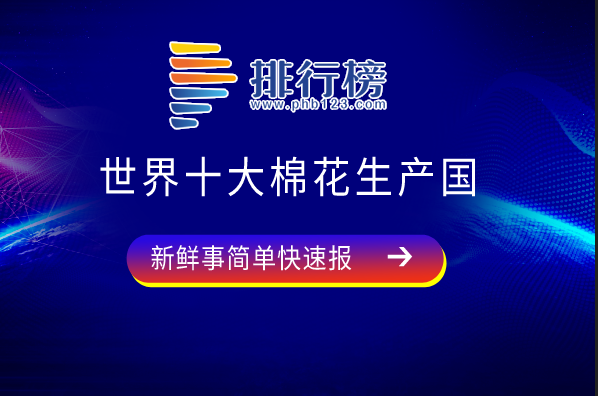 排行榜
www.phb123.com

世界十大棉花生产国

新鲜事简单快速报 →